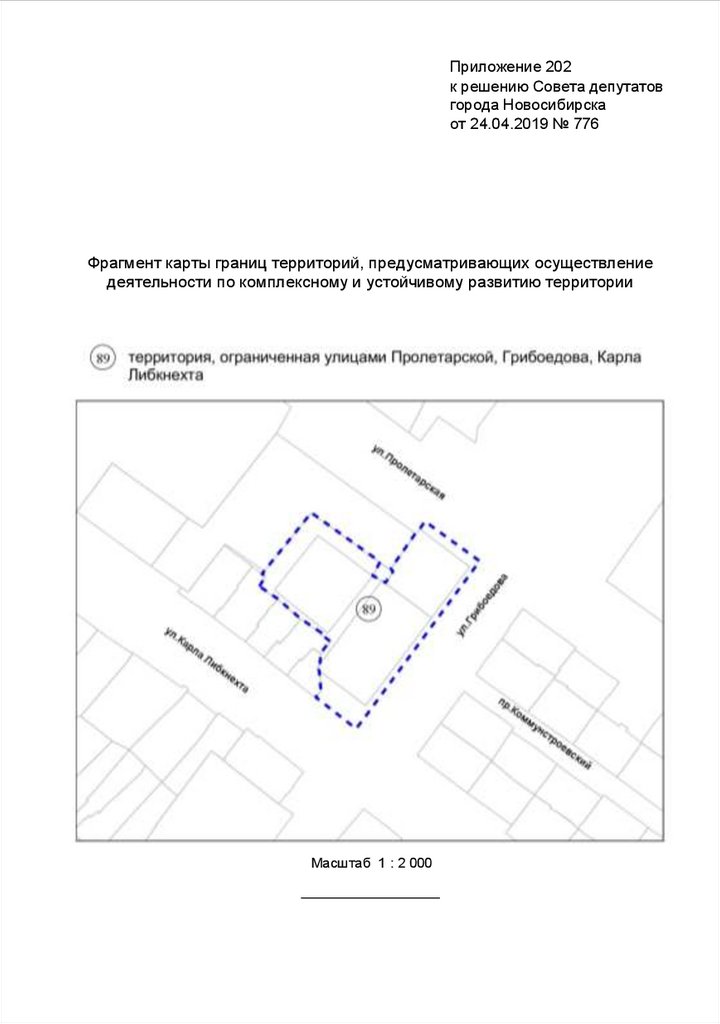 Приложение 202
к решению Совета депутатов
города Новосибирска
от 24.04.2019 № 776

Фрагмент карты границ территорий, предусматривающих осуществление деятельности по комплексному и устойчивому развитию территории

89 территория, ограниченная улицами Пролетарской, Грибоедова, Карла Либкнехта

ул.Пролетарская

89

ул.Грибоедова

ул.Карла Либкнехта

пр.Коммунстроевский

Масштаб 1 : 2 000